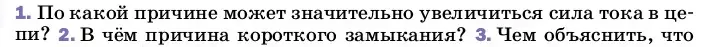 1. По какой причине может значительно увеличиться сила тока в цепи? 2. В чём причина короткого замыкания? 3. Чем объяснить, что